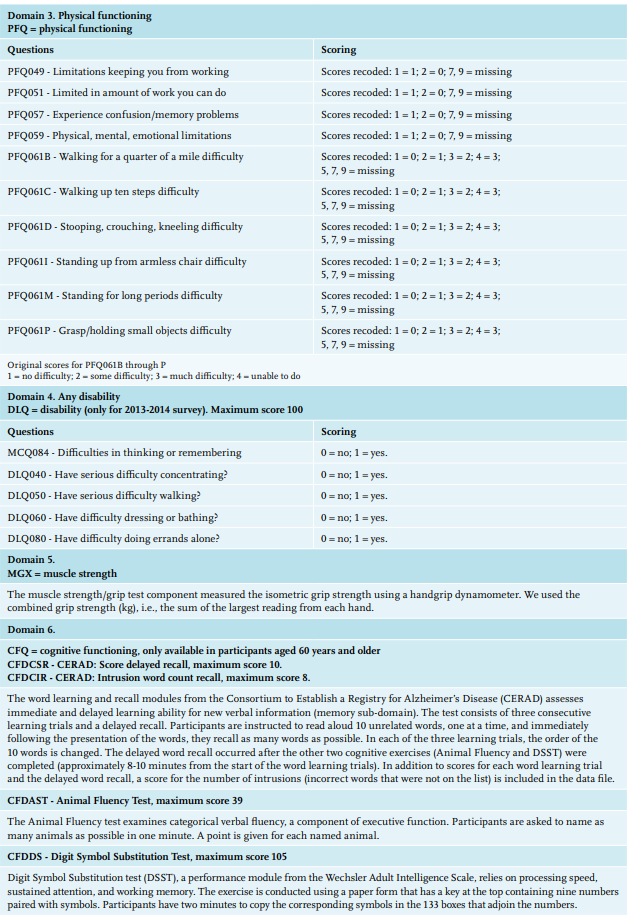 Domain 3. Physical functioning
PFQ = physical functioning

| Questions | Scoring |
|---|---|
| PFQ049 - Limitations keeping you from working | Scores recoded: 1 = 1; 2 = 0; 7, 9 = missing |
| PFQ051 - Limited in amount of work you can do | Scores recoded: 1 = 1; 2 = 0; 7, 9 = missing |
| PFQ057 - Experience confusion/memory problems | Scores recoded: 1 = 1; 2 = 0; 7, 9 = missing |
| PFQ059 - Physical, mental, emotional limitations | Scores recoded: 1 = 1; 2 = 0; 7, 9 = missing |
| PFQ061B - Walking for a quarter of a mile difficulty | Scores recoded: 1 = 0; 2 = 1; 3 = 2; 4 = 3; 5, 7, 9 = missing |
| PFQ061C - Walking up ten steps difficulty | Scores recoded: 1 = 0; 2 = 1; 3 = 2; 4 = 3; 5, 7, 9 = missing |
| PFQ061D - Stooping, crouching, kneeling difficulty | Scores recoded: 1 = 0; 2 = 1; 3 = 2; 4 = 3; 5, 7, 9 = missing |
| PFQ061I - Standing up from armless chair difficulty | Scores recoded: 1 = 0; 2 = 1; 3 = 2; 4 = 3; 5, 7, 9 = missing |
| PFQ061M - Standing for long periods difficulty | Scores recoded: 1 = 0; 2 = 1; 3 = 2; 4 = 3; 5, 7, 9 = missing |
| PFQ061P - Grasp/holding small objects difficulty | Scores recoded: 1 = 0; 2 = 1; 3 = 2; 4 = 3; 5, 7, 9 = missing |

Original scores for PFQ061B through P
1 = no difficulty; 2 = some difficulty; 3 = much difficulty; 4 = unable to do

Domain 4. Any disability
DLQ = disability (only for 2013-2014 survey). Maximum score 100

| Questions | Scoring |
|---|---|
| MCQ084 - Difficulties in thinking or remembering | 0 = no; 1 = yes. |
| DLQ040 - Have serious difficulty concentrating? | 0 = no; 1 = yes. |
| DLQ050 - Have serious difficulty walking? | 0 = no; 1 = yes. |
| DLQ060 - Have difficulty dressing or bathing? | 0 = no; 1 = yes. |
| DLQ080 - Have difficulty doing errands alone? | 0 = no; 1 = yes. |

Domain 5.
MGX = muscle strength

The muscle strength/grip test component measured the isometric grip strength using a handgrip dynamometer. We used the combined grip strength (kg), i.e., the sum of the largest reading from each hand.

Domain 6.

CFQ = cognitive functioning, only available in participants aged 60 years and older
CFDCSR - CERAD: Score delayed recall, maximum score 10.
CFDCIR - CERAD: Intrusion word count recall, maximum score 8.

The word learning and recall modules from the Consortium to Establish a Registry for Alzheimer's Disease (CERAD) assesses immediate and delayed learning ability for new verbal information (memory sub-domain). The test consists of three consecutive learning trials and a delayed recall. Participants are instructed to read aloud 10 unrelated words, one at a time, and immediately following the presentation of the words, they recall as many words as possible. In each of the three learning trials, the order of the 10 words is changed. The delayed word recall occurred after the other two cognitive exercises (Animal Fluency and DSST) were completed (approximately 8-10 minutes from the start of the word learning trials). In addition to scores for each word learning trial and the delayed word recall, a score for the number of intrusions (incorrect words that were not on the list) is included in the data file.

CFDAST - Animal Fluency Test, maximum score 39

The Animal Fluency test examines categorical verbal fluency, a component of executive function. Participants are asked to name as many animals as possible in one minute. A point is given for each named animal.

CFDDS - Digit Symbol Substitution Test, maximum score 105

Digit Symbol Substitution test (DSST), a performance module from the Wechsler Adult Intelligence Scale, relies on processing speed, sustained attention, and working memory. The exercise is conducted using a paper form that has a key at the top containing nine numbers paired with symbols. Participants have two minutes to copy the corresponding symbols in the 133 boxes that adjoin the numbers.